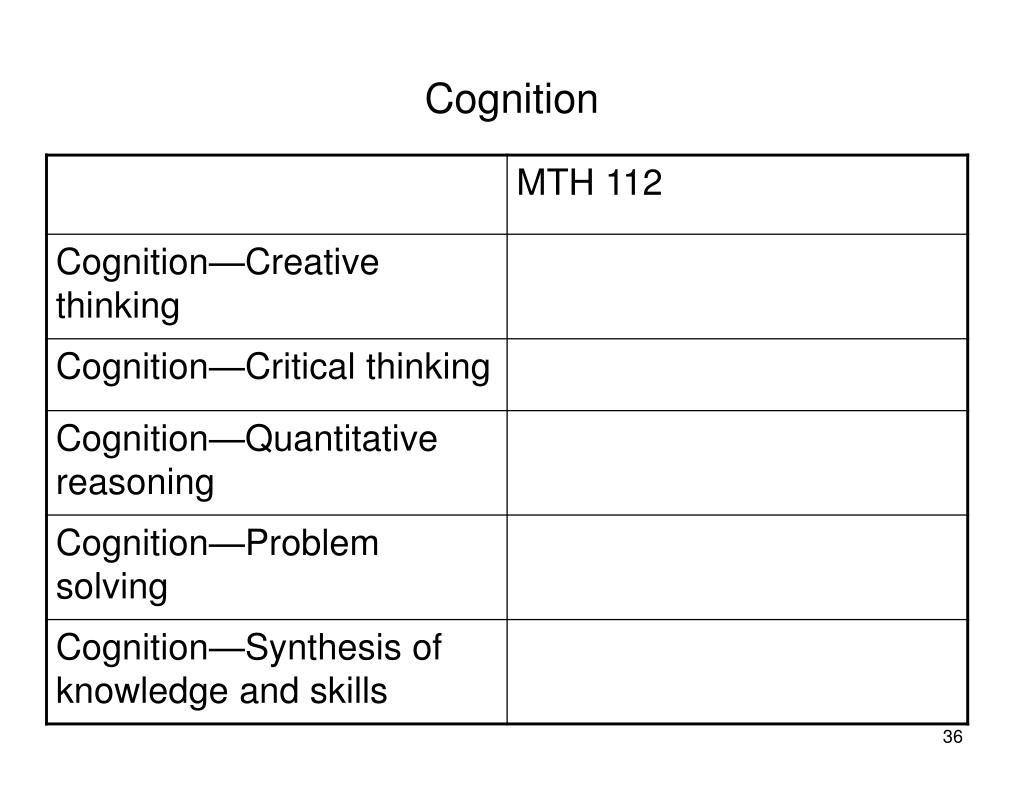 Cognition

| | MTH 112 |
|---|---|
| Cognition—Creative thinking | |
| Cognition—Critical thinking | |
| Cognition—Quantitative reasoning | |
| Cognition—Problem solving | |
| Cognition—Synthesis of knowledge and skills | |

36